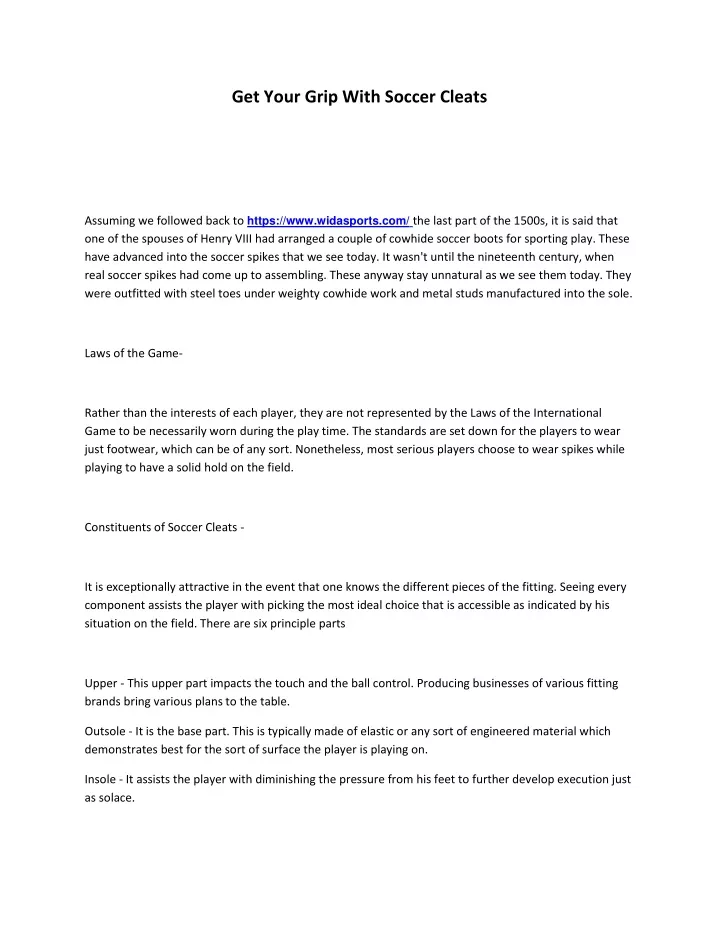 Get Your Grip With Soccer Cleats

Assuming we followed back to https://www.widasports.com/ the last part of the 1500s, it is said that one of the spouses of Henry VIII had arranged a couple of cowhide soccer boots for sporting play. These have advanced into the soccer spikes that we see today. It wasn't until the nineteenth century, when real soccer spikes had come up to assembling. These anyway stay unnatural as we see them today. They were outfitted with steel toes under weighty cowhide work and metal studs manufactured into the sole.

Laws of the Game-

Rather than the interests of each player, they are not represented by the Laws of the International Game to be necessarily worn during the play time. The standards are set down for the players to wear just footwear, which can be of any sort. Nonetheless, most serious players choose to wear spikes while playing to have a solid hold on the field.

Constituents of Soccer Cleats -

It is exceptionally attractive in the event that one knows the different pieces of the fitting. Seeing every component assists the player with picking the most ideal choice that is accessible as indicated by his situation on the field. There are six principle parts

Upper - This upper part impacts the touch and the ball control. Producing businesses of various fitting brands bring various plans to the table.

Outsole - It is the base part. This is typically made of elastic or any sort of engineered material which demonstrates best for the sort of surface the player is playing on.

Insole - It assists the player with diminishing the pressure from his feet to further develop execution just as solace.